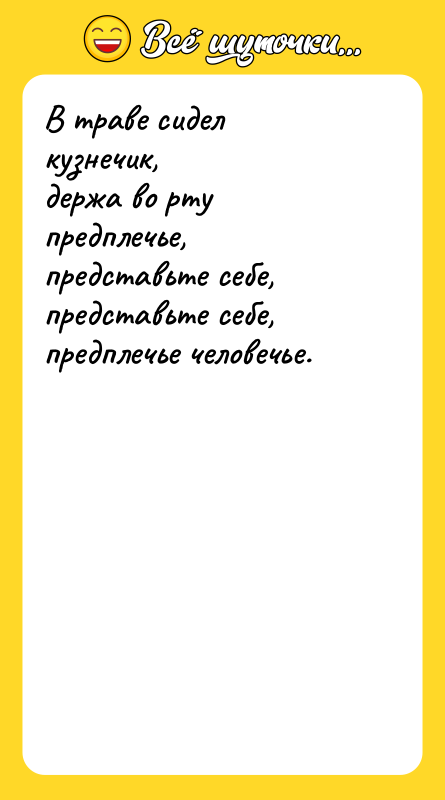 Всё шуточки...

В траве сидел кузнечик, держа во рту предплечье, представьте себе, представьте себе, предплечье человечье.